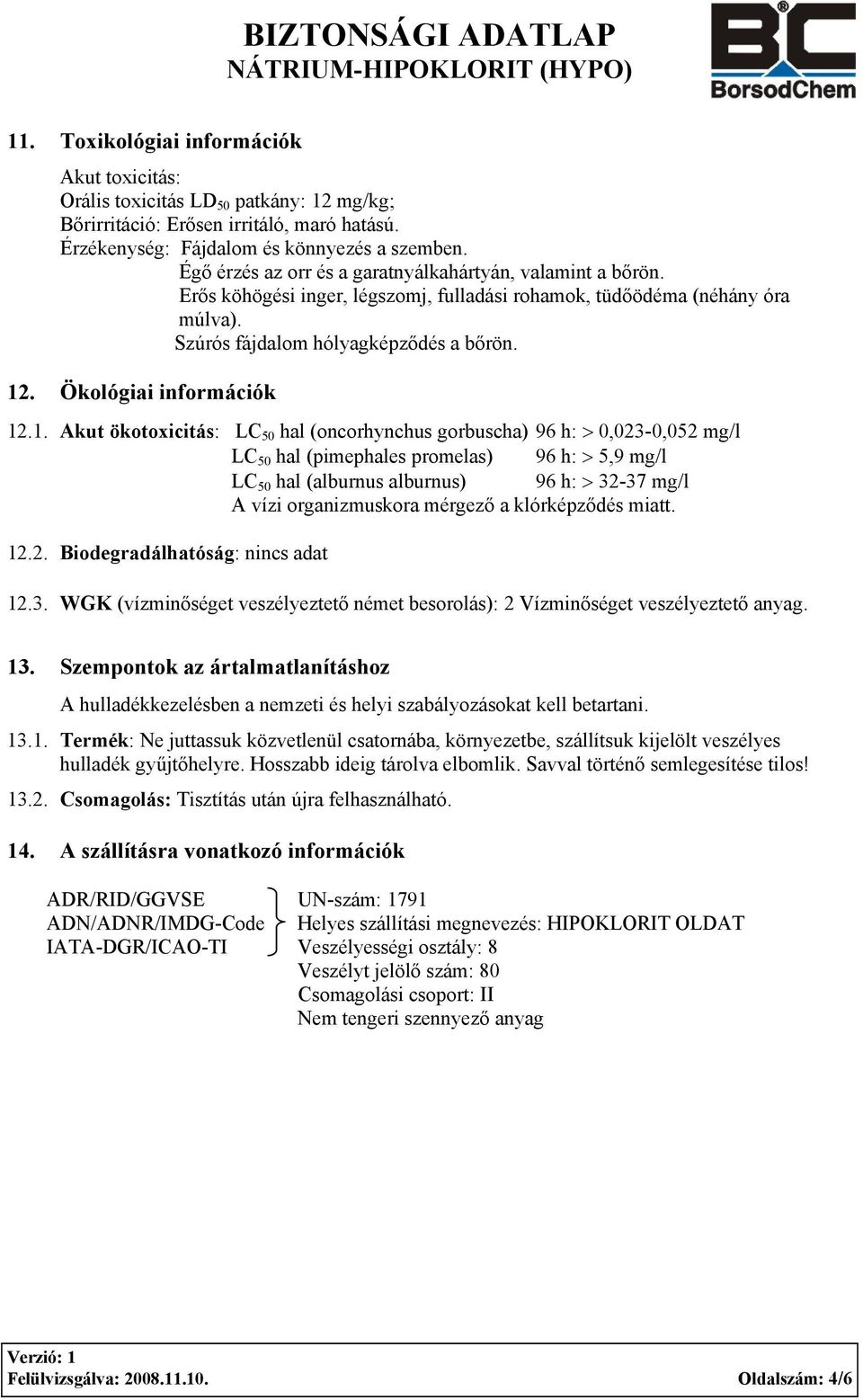 BIZTONSÁGI ADATLAP
NÁTRIUM-HIPOKLORIT (HYPO)

BC
BorsodChem

11. Toxikológiai információk

Akut toxicitás:
Orális toxicitás $LD_{50}$ patkány: 12 mg/kg;
Bőrirritáció: Erősen irritáló, maró hatású.
Érzékenység: Fájdalom és könnyezés a szemben.
Égő érzés az orr és a garatnyálkahártyán, valamint a bőrön.
Erős köhögési inger, légszomj, fulladási rohamok, tüdőödéma (néhány óra múlva).
Szúrós fájdalom hólyagképződés a bőrön.

12. Ökológiai információk

12.1. Akut ökotoxicitás: $LC_{50}$ hal (oncorhynchus gorbuscha) 96 h: > 0,023-0,052 mg/l
$LC_{50}$ hal (pimephales promelas) 96 h: > 5,9 mg/l
$LC_{50}$ hal (alburnus alburnus) 96 h: > 32-37 mg/l
A vízi organizmuskora mérgező a klórképződés miatt.

12.2. Biodegradálhatóság: nincs adat

12.3. WGK (vízminőséget veszélyeztető német besorolás): 2 Vízminőséget veszélyeztető anyag.

13. Szempontok az ártalmatlanításhoz

A hulladékkezelésben a nemzeti és helyi szabályozásokat kell betartani.

13.1. Termék: Ne juttassuk közvetlenül csatornába, környezetbe, szállítsuk kijelölt veszélyes hulladék gyűjtőhelyre. Hosszabb ideig tárolva elbomlik. Savval történő semlegesítése tilos!

13.2. Csomagolás: Tisztítás után újra felhasználható.

14. A szállításra vonatkozó információk

ADR/RID/GGVSE
ADN/ADNR/IMDG-Code
IATA-DGR/ICAO-TI

UN-szám: 1791
Helyes szállítási megnevezés: HIPOKLORIT OLDAT
Veszélyességi osztály: 8
Veszélyt jelölő szám: 80
Csomagolási csoport: II
Nem tengeri szennyező anyag

Verzió: 1
Felülvizsgálva: 2008.11.10. Oldalszám: 4/6